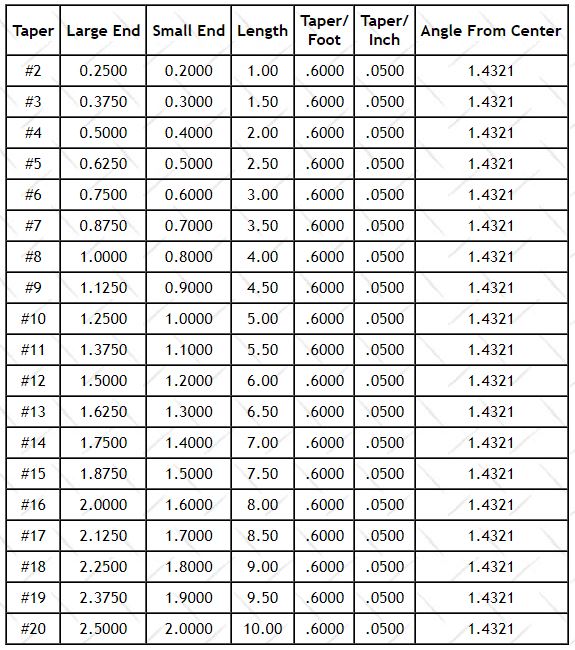 | Taper | Large End | Small End | Length | Taper/ Foot | Taper/ Inch | Angle From Center |
|---|---|---|---|---|---|---|
| #2 | 0.2500 | 0.2000 | 1.00 | .6000 | .0500 | 1.4321 |
| #3 | 0.3750 | 0.3000 | 1.50 | .6000 | .0500 | 1.4321 |
| #4 | 0.5000 | 0.4000 | 2.00 | .6000 | .0500 | 1.4321 |
| #5 | 0.6250 | 0.5000 | 2.50 | .6000 | .0500 | 1.4321 |
| #6 | 0.7500 | 0.6000 | 3.00 | .6000 | .0500 | 1.4321 |
| #7 | 0.8750 | 0.7000 | 3.50 | .6000 | .0500 | 1.4321 |
| #8 | 1.0000 | 0.8000 | 4.00 | .6000 | .0500 | 1.4321 |
| #9 | 1.1250 | 0.9000 | 4.50 | .6000 | .0500 | 1.4321 |
| #10 | 1.2500 | 1.0000 | 5.00 | .6000 | .0500 | 1.4321 |
| #11 | 1.3750 | 1.1000 | 5.50 | .6000 | .0500 | 1.4321 |
| #12 | 1.5000 | 1.2000 | 6.00 | .6000 | .0500 | 1.4321 |
| #13 | 1.6250 | 1.3000 | 6.50 | .6000 | .0500 | 1.4321 |
| #14 | 1.7500 | 1.4000 | 7.00 | .6000 | .0500 | 1.4321 |
| #15 | 1.8750 | 1.5000 | 7.50 | .6000 | .0500 | 1.4321 |
| #16 | 2.0000 | 1.6000 | 8.00 | .6000 | .0500 | 1.4321 |
| #17 | 2.1250 | 1.7000 | 8.50 | .6000 | .0500 | 1.4321 |
| #18 | 2.2500 | 1.8000 | 9.00 | .6000 | .0500 | 1.4321 |
| #19 | 2.3750 | 1.9000 | 9.50 | .6000 | .0500 | 1.4321 |
| #20 | 2.5000 | 2.0000 | 10.00 | .6000 | .0500 | 1.4321 |